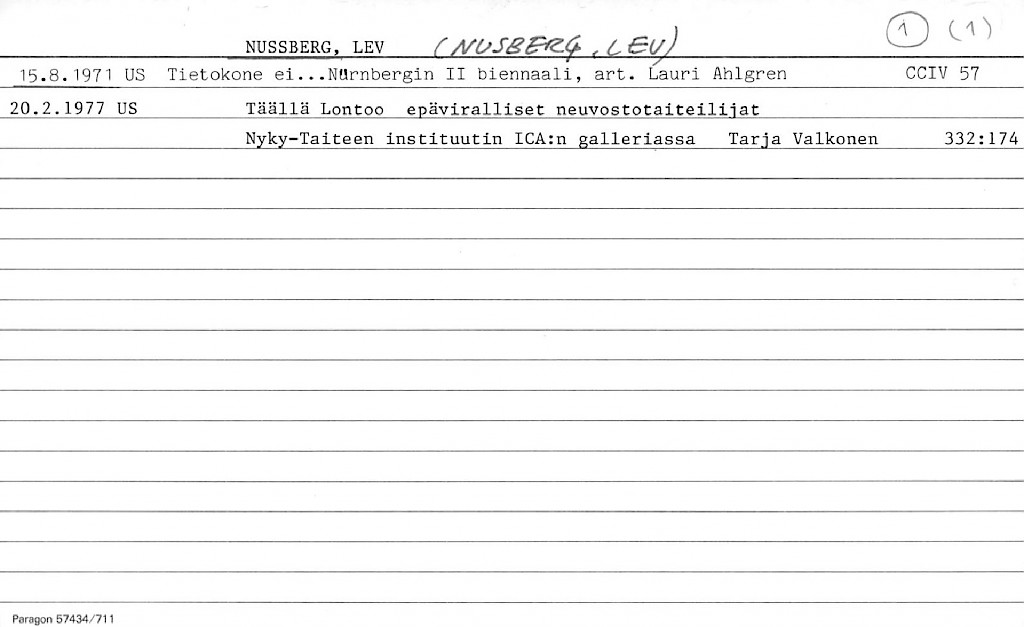 NUSSBERG, LEV (NUSBERG, LEV) 1 (1)

15.8.1971 US Tietokone ei...Nürnbergin II biennaali, art. Lauri Ahlgren CCIV 57

20.2.1977 US Täällä Lontoo epäviralliset neuvostotaiteilijat

Nyky-Taiteen instituutin ICA:n galleriassa Tarja Valkonen 332:174

Paragon 57434/711